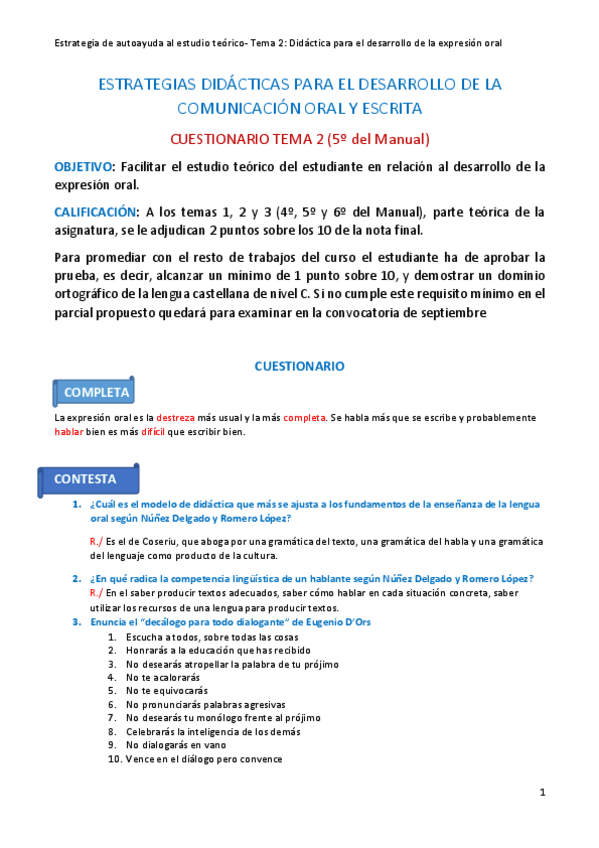 Estrategia de autoayuda al estudio teórico- Tema 2: Didáctica para el desarrollo de la expresión oral

ESTRATEGIAS DIDÁCTICAS PARA EL DESARROLLO DE LA COMUNICACIÓN ORAL Y ESCRITA

CUESTIONARIO TEMA 2 (5º del Manual)

OBJETIVO: Facilitar el estudio teórico del estudiante en relación al desarrollo de la expresión oral.

CALIFICACIÓN: A los temas 1, 2 y 3 (4º, 5º y 6º del Manual), parte teórica de la asignatura, se le adjudican 2 puntos sobre los 10 de la nota final.

Para promediar con el resto de trabajos del curso el estudiante ha de aprobar la prueba, es decir, alcanzar un mínimo de 1 punto sobre 10, y demostrar un dominio ortográfico de la lengua castellana de nivel C. Si no cumple este requisito mínimo en el parcial propuesto quedará para examinar en la convocatoria de septiembre

CUESTIONARIO

COMPLETA

La expresión oral es la destreza más usual y la más completa. Se habla más que se escribe y probablemente hablar bien es más difícil que escribir bien.

CONTESTA

1. ¿Cuál es el modelo de didáctica que más se ajusta a los fundamentos de la enseñanza de la lengua oral según Núñez Delgado y Romero López?

R./ Es el de Coseriu, que aboga por una gramática del texto, una gramática del habla y una gramática del lenguaje como producto de la cultura.

2. ¿En qué radica la competencia lingüística de un hablante según Núñez Delgado y Romero López?
R./ En el saber producir textos adecuados, saber cómo hablar en cada situación concreta, saber utilizar los recursos de una lengua para producir textos.

3. Enuncia el "decálogo para todo dialogante" de Eugenio D'Ors
1. Escucha a todos, sobre todas las cosas
2. Honrarás a la educación que has recibido
3. No desearás atropellar la palabra de tu prójimo
4. No te acalorarás
5. No te equivocarás
6. No pronunciarás palabras agresivas
7. No desearás tu monólogo frente al prójimo
8. Celebrarás la inteligencia de los demás
9. No dialogarás en vano
10. Vence en el diálogo pero convence

1